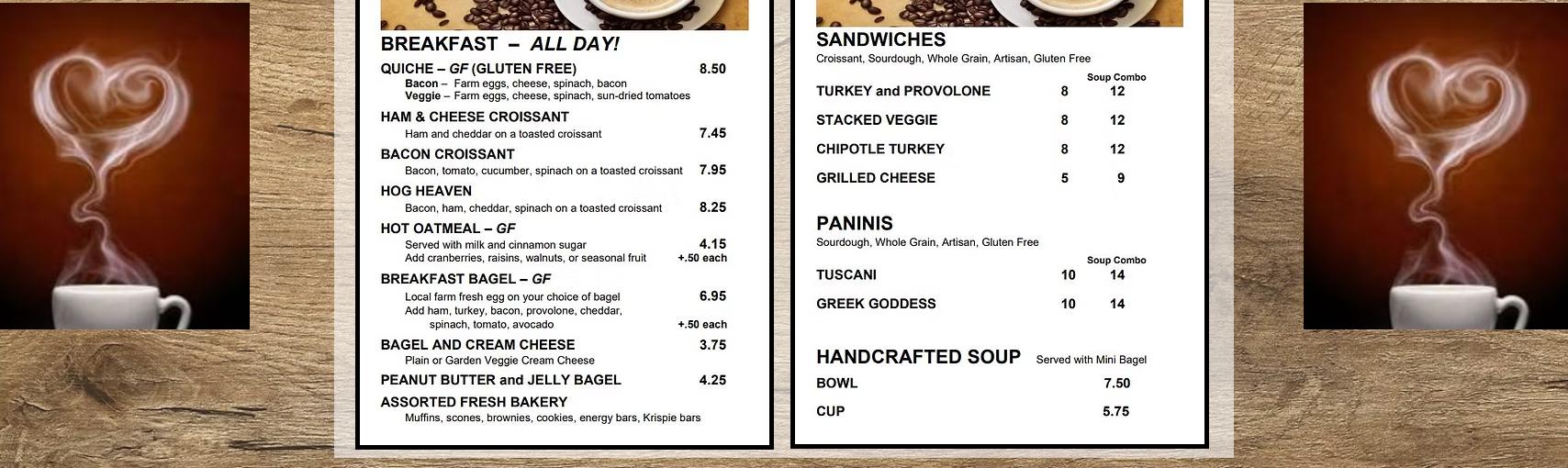 BREAKFAST – ALL DAY!

QUICHE – GF (GLUTEN FREE) 8.50
Bacon – Farm eggs, cheese, spinach, bacon
Veggie – Farm eggs, cheese, spinach, sun-dried tomatoes

HAM & CHEESE CROISSANT
Ham and cheddar on a toasted croissant 7.45

BACON CROISSANT
Bacon, tomato, cucumber, spinach on a toasted croissant 7.95

HOG HEAVEN
Bacon, ham, cheddar, spinach on a toasted croissant 8.25

HOT OATMEAL – GF
Served with milk and cinnamon sugar 4.15
Add cranberries, raisins, walnuts, or seasonal fruit +.50 each

BREAKFAST BAGEL – GF
Local farm fresh egg on your choice of bagel 6.95
Add ham, turkey, bacon, provolone, cheddar, spinach, tomato, avocado +.50 each

BAGEL AND CREAM CHEESE 3.75
Plain or Garden Veggie Cream Cheese

PEANUT BUTTER and JELLY BAGEL 4.25

ASSORTED FRESH BAKERY
Muffins, scones, brownies, cookies, energy bars, Krispie bars

SANDWICHES
Croissant, Sourdough, Whole Grain, Artisan, Gluten Free

| | | Soup Combo |
|---|---|---|
| TURKEY and PROVOLONE | 8 | 12 |
| STACKED VEGGIE | 8 | 12 |
| CHIPOTLE TURKEY | 8 | 12 |
| GRILLED CHEESE | 5 | 9 |

PANINIS
Sourdough, Whole Grain, Artisan, Gluten Free

| | | Soup Combo |
|---|---|---|
| TUSCANI | 10 | 14 |
| GREEK GODDESS | 10 | 14 |

HANDCRAFTED SOUP Served with Mini Bagel
BOWL 7.50
CUP 5.75